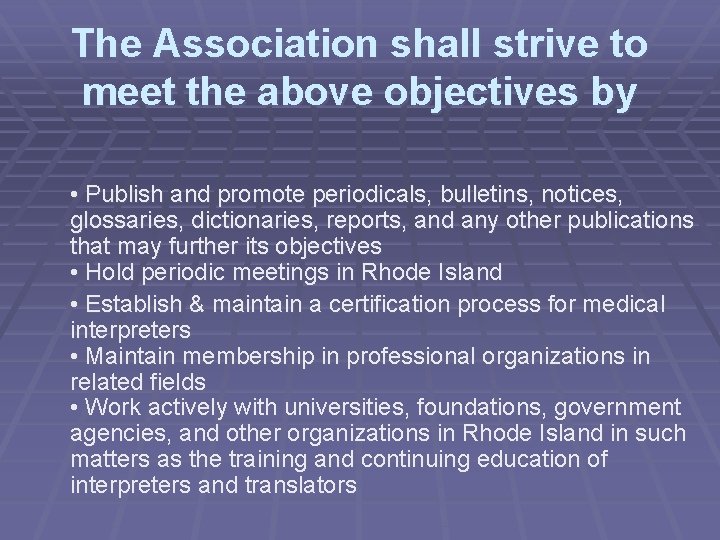 The Association shall strive to meet the above objectives by

• Publish and promote periodicals, bulletins, notices, glossaries, dictionaries, reports, and any other publications that may further its objectives
• Hold periodic meetings in Rhode Island
• Establish & maintain a certification process for medical interpreters
• Maintain membership in professional organizations in related fields
• Work actively with universities, foundations, government agencies, and other organizations in Rhode Island in such matters as the training and continuing education of interpreters and translators